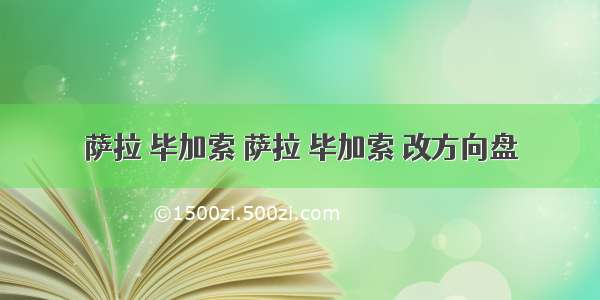 萨拉 毕加索 萨拉 毕加索 改方向盘

©1500zi.500zi.com